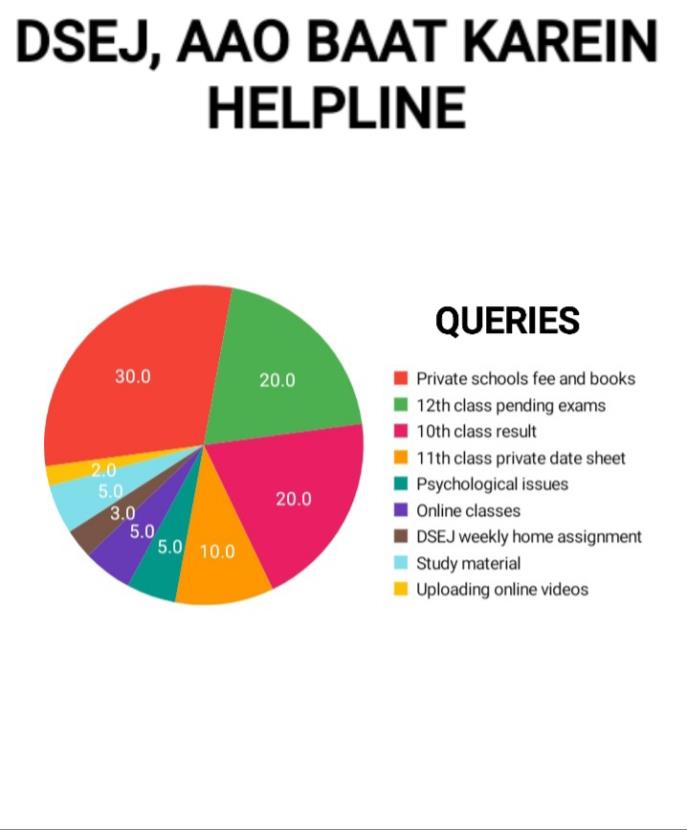 DSEJ, AAO BAAT KAREIN HELPLINE

30.0
20.0
20.0
10.0
5.0
5.0
3.0
5.0
2.0

QUERIES

Private schools fee and books
12th class pending exams
10th class result
11th class private date sheet
Psychological issues
Online classes
DSEJ weekly home assignment
Study material
Uploading online videos